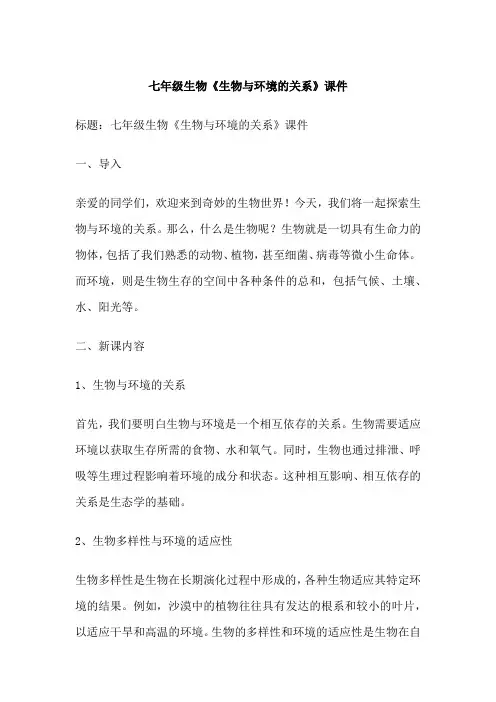 七年级生物《生物与环境的关系》课件

标题：七年级生物《生物与环境的关系》课件

一、导入

亲爱的同学们，欢迎来到奇妙的生物世界！今天，我们将一起探索生物与环境的关系。那么，什么是生物呢？生物就是一切具有生命力的物体，包括了我们熟悉的动物、植物，甚至细菌、病毒等微小生命体。而环境，则是生物生存的空间中各种条件的总和，包括气候、土壤、水、阳光等。

二、新课内容

1、生物与环境的关系

首先，我们要明白生物与环境是一个相互依存的关系。生物需要适应环境以获取生存所需的食物、水和氧气。同时，生物也通过排泄、呼吸等生理过程影响着环境的成分和状态。这种相互影响、相互依存的关系是生态学的基础。

2、生物多样性与环境的适应性

生物多样性是生物在长期演化过程中形成的，各种生物适应其特定环境的结果。例如，沙漠中的植物往往具有发达的根系和较小的叶片，以适应干旱和高温的环境。生物的多样性和环境的适应性是生物在自